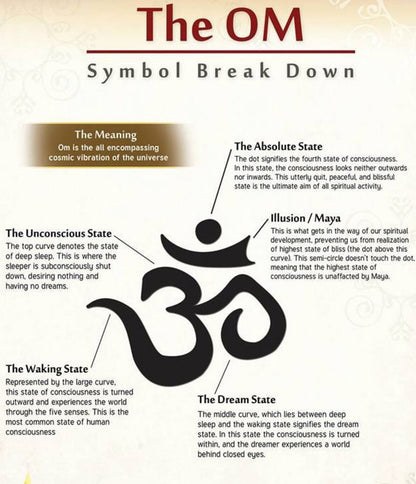 The OM

Symbol Break Down

The Meaning
Om is the all encompassing cosmic vibration of the universe

The Absolute State
The dot signifies the fourth state of consciousness. In this state, the consciousness looks neither outwards nor inwards. This utterly quit, peaceful, and blissful state is the ultimate aim of all spiritual activity.

Illusion / Maya
This is what gets in the way of our spiritual development, preventing us from realization of highest state of bliss (the dot above this curve). This semi-circle doesn't touch the dot, meaning that the highest state of consciousness is unaffacted by Maya.

The Unconscious State
The top curve denotes the state of deep sleep. This is where the sleeper is subconsciously shut down, desiring nothing and having no dreams.

The Waking State
Represented by the large curve, this state of consciousness is turned outward and experiences the world through the five senses. This is the most common state of human consciousness

The Dream State
The middle curve, which lies between deep sleep and the waking state signifies the dream state. In this state the consciousness is turned within, and the dreamer experiences a world behind closed eyes.